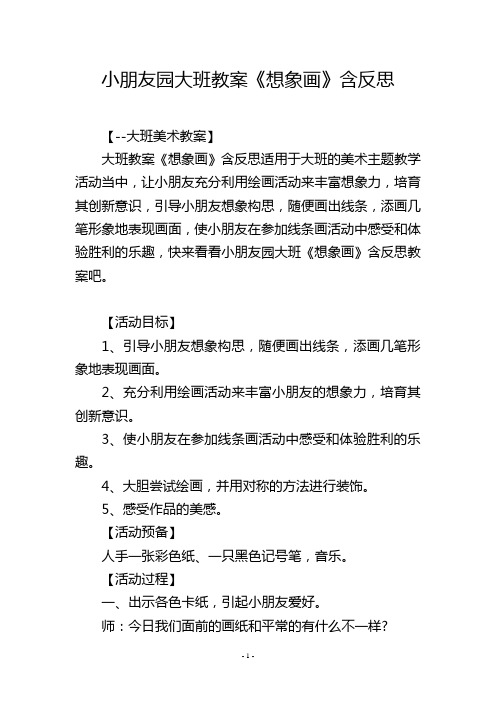 小朋友园大班教案《想象画》含反思

【--大班美术教案】

大班教案《想象画》含反思适用于大班的美术主题教学活动当中，让小朋友充分利用绘画活动来丰富想象力，培育其创新意识，引导小朋友想象构思，随便画出线条，添画几笔形象地表现画面，使小朋友在参加线条画活动中感受和体验胜利的乐趣，快来看看小朋友园大班《想象画》含反思教案吧。

【活动目标】

1、引导小朋友想象构思，随便画出线条，添画几笔形象地表现画面。

2、充分利用绘画活动来丰富小朋友的想象力，培育其创新意识。

3、使小朋友在参加线条画活动中感受和体验胜利的乐趣。

4、大胆尝试绘画，并用对称的方法进行装饰。

5、感受作品的美感。

【活动预备】

人手一张彩色纸、一只黑色记号笔，音乐。

【活动过程】

一、出示各色卡纸，引起小朋友爱好。

师：今日我们面前的画纸和平常的有什么不一样?

- 1 -